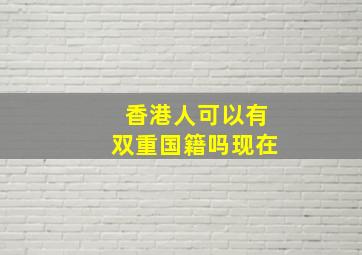 香港人可以有
双重国籍吗现在